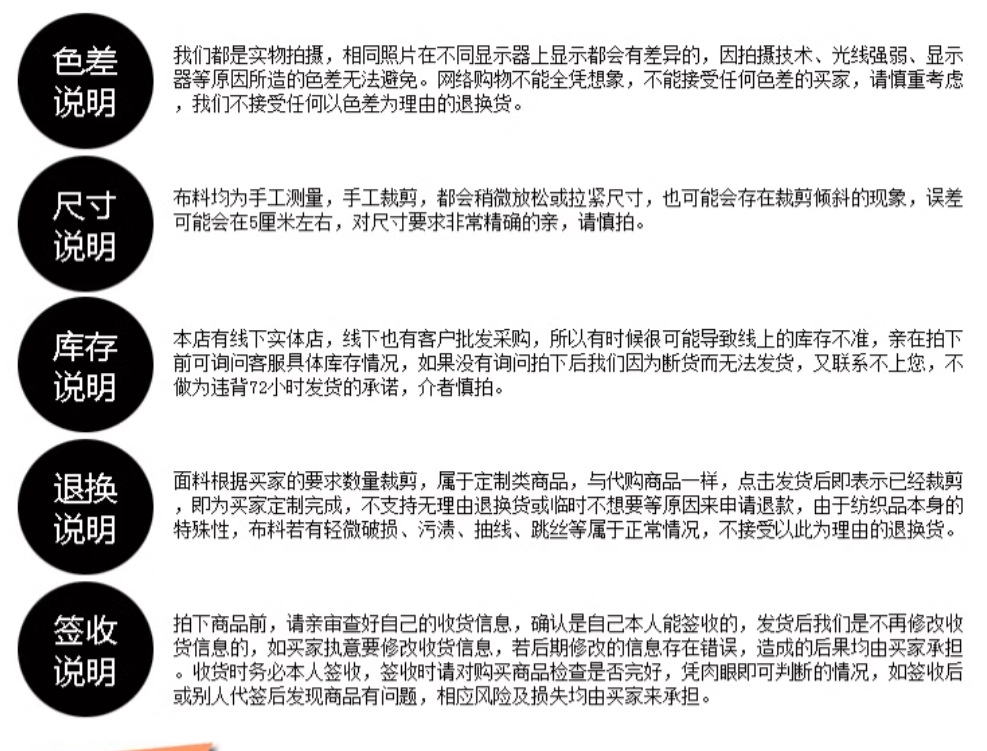 色差说明

我们都是实物拍摄，相同照片在不同显示器上显示都会有差异的，因拍摄技术、光线强弱、显示器等原因所造的色差无法避免。网络购物不能全凭想象，不能接受任何色差的买家，请慎重考虑，我们不接受任何以色差为理由的退换货。

尺寸说明

布料均为手工测量，手工裁剪，都会稍微放松或拉紧尺寸，也可能会存在裁剪倾斜的现象，误差可能会在5厘米左右，对尺寸要求非常精确的亲，请慎拍。

库存说明

本店有线下实体店，线下也有客户批发采购，所以有时候很可能导致线上的库存不准，亲在拍下前可询问客服具体库存情况，如果没有询问拍下后我们因为断货而无法发货，又联系不上您，不做为违背72小时发货的承诺，介者慎拍。

退换说明

面料根据买家的要求数量裁剪，属于定制类商品，与代购商品一样，点击发货后即表示已经裁剪，即为买家定制完成，不支持无理由退换货或临时不想要等原因来申请退款，由于纺织品本身的特殊性，布料若有轻微破损、污渍、抽线、跳丝等属于正常情况，不接受以此为理由的退换货。

签收说明

拍下商品前，请亲审查好自己的收货信息，确认是自己本人能签收的，发货后我们是不再修改收货信息的，如买家执意要修改收货信息，若后期修改的信息存在错误，造成的后果均由买家承担。收货时务必本人签收，签收时请对购买商品检查是否完好，凭肉眼即可判断的情况，如签收后或别人代签后发现商品有问题，相应风险及损失均由买家来承担。